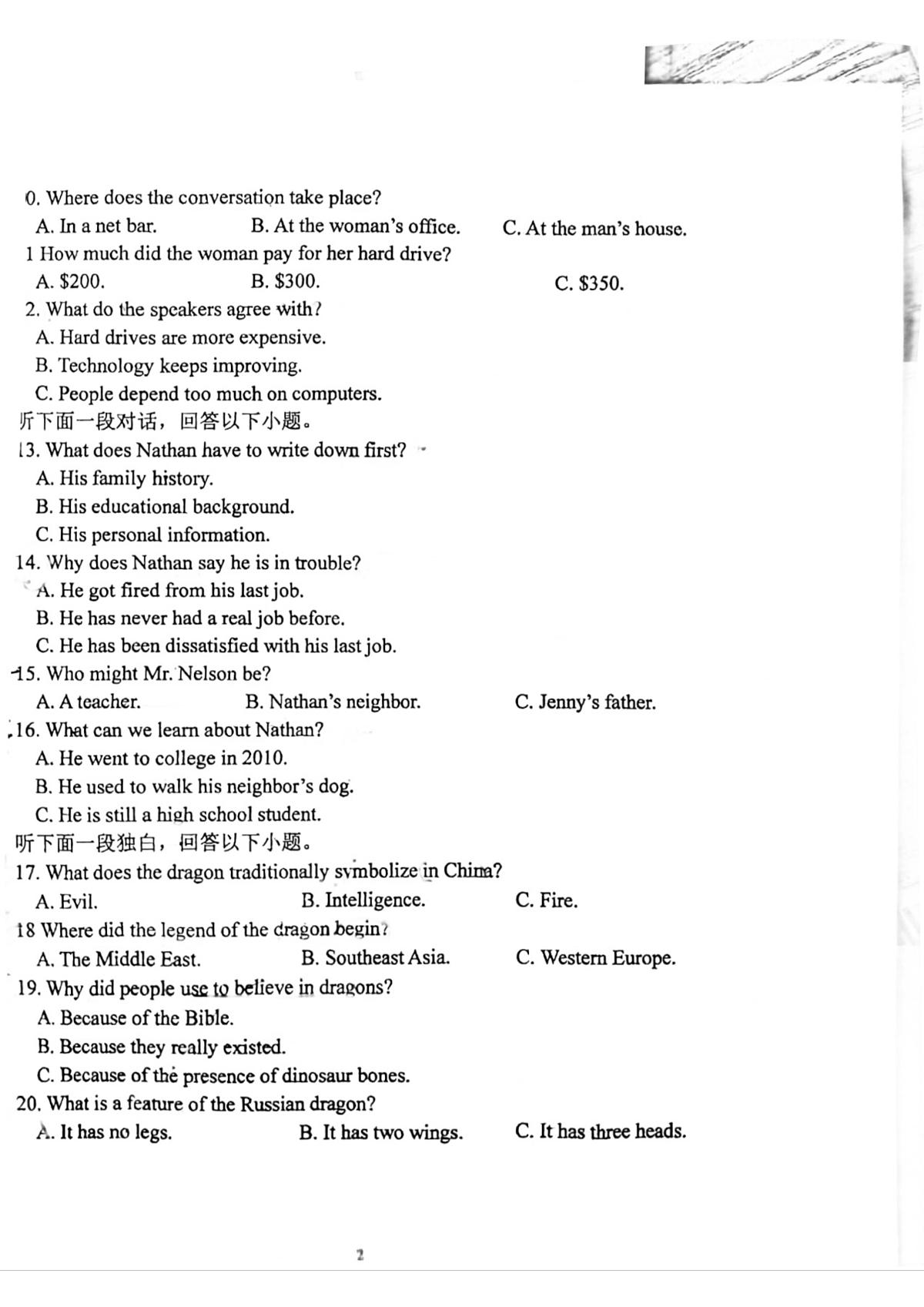 0. Where does the conversation take place?
A. In a net bar. B. At the woman's office. C. At the man's house.
1 How much did the woman pay for her hard drive?
A. \$200. B. \$300. C. \$350.
2. What do the speakers agree with?
A. Hard drives are more expensive.
B. Technology keeps improving.
C. People depend too much on computers.
斤下面一段对话，回答以下小题。
13. What does Nathan have to write down first?
A. His family history.
B. His educational background.
C. His personal information.
14. Why does Nathan say he is in trouble?
A. He got fired from his last job.
B. He has never had a real job before.
C. He has been dissatisfied with his last job.
15. Who might Mr. Nelson be?
A. A teacher. B. Nathan's neighbor. C. Jenny's father.
16. What can we learn about Nathan?
A. He went to college in 2010.
B. He used to walk his neighbor's dog.
C. He is still a high school student.
听下面一段独白，回答以下小题。
17. What does the dragon traditionally symbolize in China?
A. Evil. B. Intelligence. C. Fire.
18 Where did the legend of the dragon begin?
A. The Middle East. B. Southeast Asia. C. Western Europe.
19. Why did people use to believe in dragons?
A. Because of the Bible.
B. Because they really existed.
C. Because of the presence of dinosaur bones.
20. What is a feature of the Russian dragon?
A. It has no legs. B. It has two wings. C. It has three heads.

2